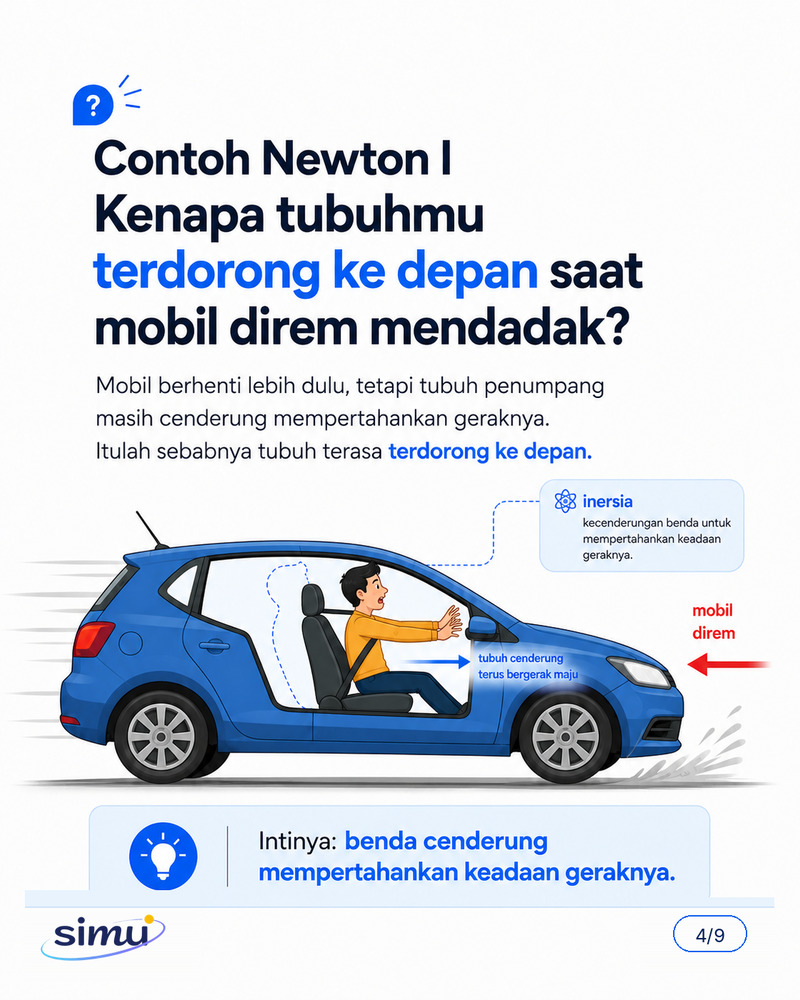 ?

Contoh Newton I
Kenapa tubuhmu terdorong ke depan saat mobil direm mendadak?

Mobil berhenti lebih dulu, tetapi tubuh penumpang masih cenderung mempertahankan geraknya. Itulah sebabnya tubuh terasa terdorong ke depan.

inersia
kecenderungan benda untuk mempertahankan keadaan geraknya.

mobil direm

tubuh cenderung terus bergerak maju

Intinya: benda cenderung mempertahankan keadaan geraknya.

simu

4/9